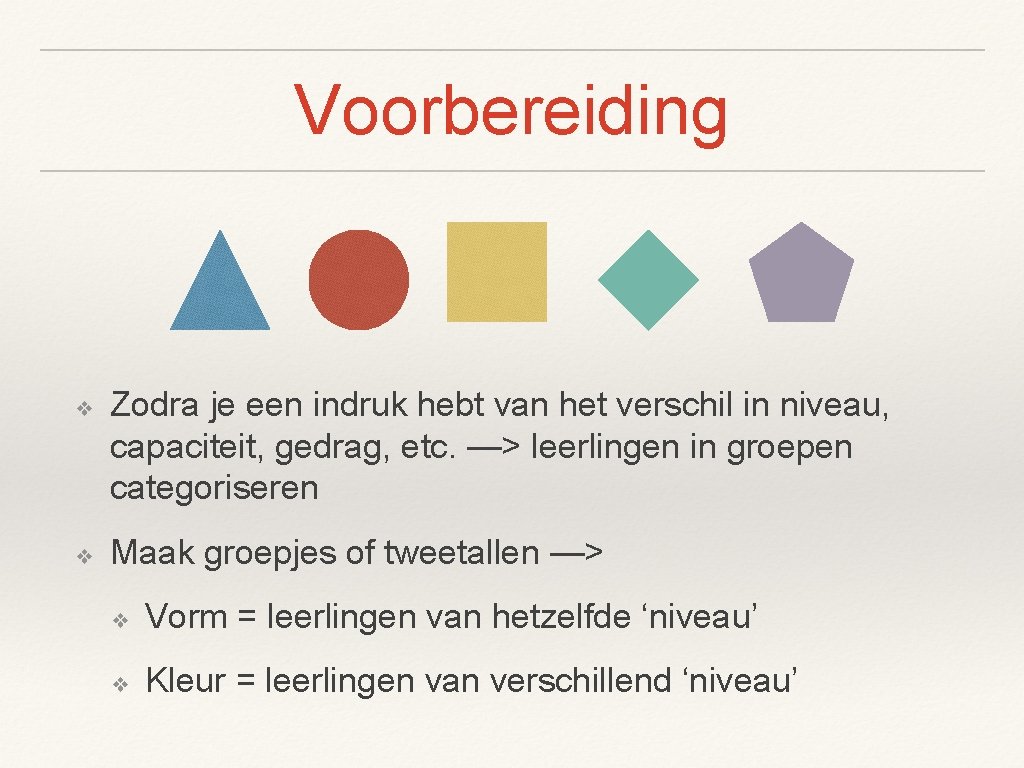 Voorbereiding

❖ Zodra je een indruk hebt van het verschil in niveau, capaciteit, gedrag, etc. —> leerlingen in groepen categoriseren

❖ Maak groepjes of tweetallen —>

❖ Vorm = leerlingen van hetzelfde 'niveau'

❖ Kleur = leerlingen van verschillend 'niveau'